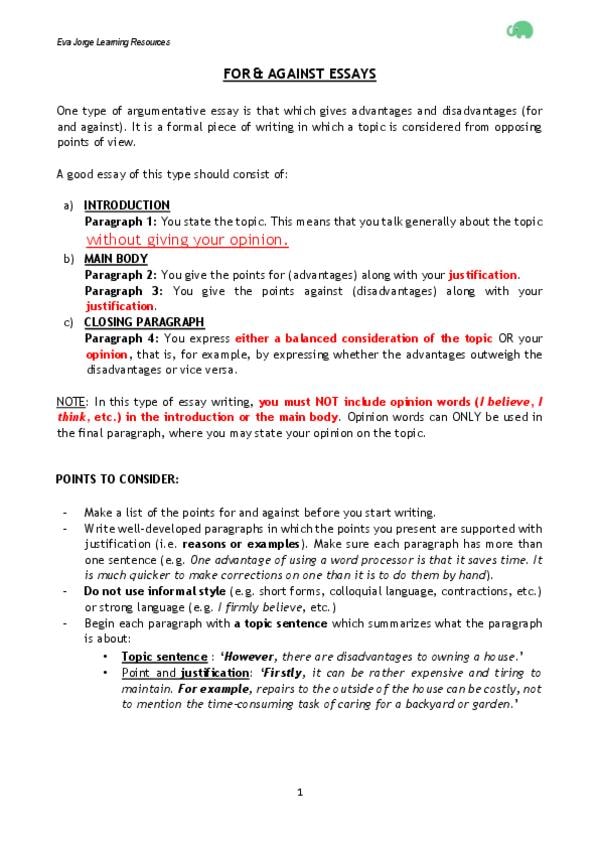 Eva Jorge Learning Resources

FOR & AGAINST ESSAYS

One type of argumentative essay is that which gives advantages and disadvantages (for and against). It is a formal piece of writing in which a topic is considered from opposing points of view.

A good essay of this type should consist of:

a) INTRODUCTION
Paragraph 1: You state the topic. This means that you talk generally about the topic without giving your opinion.

b) MAIN BODY
Paragraph 2: You give the points for (advantages) along with your justification.
Paragraph 3: You give the points against (disadvantages) along with your justification.

c) CLOSING PARAGRAPH
Paragraph 4: You express either a balanced consideration of the topic OR your opinion, that is, for example, by expressing whether the advantages outweigh the disadvantages or vice versa.

NOTE: In this type of essay writing, you must NOT include opinion words (I believe, I think, etc.) in the introduction or the main body. Opinion words can ONLY be used in the final paragraph, where you may state your opinion on the topic.

POINTS TO CONSIDER:

- Make a list of the points for and against before you start writing.
- Write well-developed paragraphs in which the points you present are supported with justification (i.e. reasons or examples). Make sure each paragraph has more than one sentence (e.g. One advantage of using a word processor is that it saves time. It is much quicker to make corrections on one than it is to do them by hand).
- Do not use informal style (e.g. short forms, colloquial language, contractions, etc.) or strong language (e.g. I firmly believe, etc.)
- Begin each paragraph with a topic sentence which summarizes what the paragraph is about:
  • Topic sentence : 'However, there are disadvantages to owning a house.'
  • Point and justification: 'Firstly, it can be rather expensive and tiring to maintain. For example, repairs to the outside of the house can be costly, not to mention the time-consuming task of caring for a backyard or garden.'

1